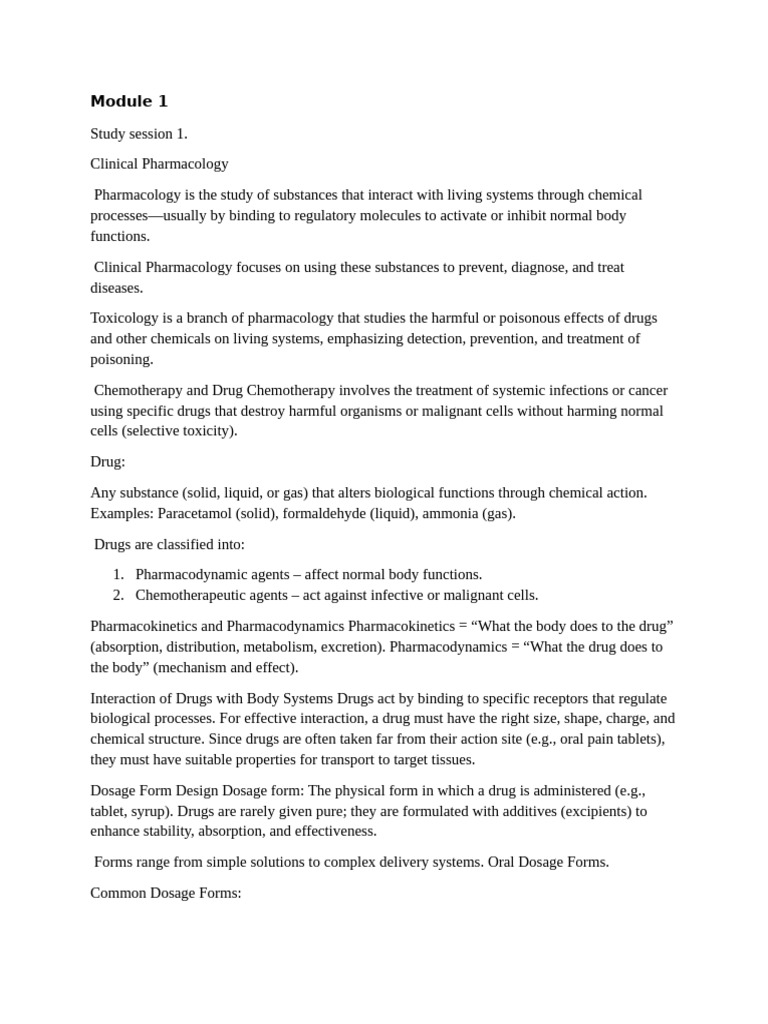 Module 1

Study session 1.

Clinical Pharmacology

Pharmacology is the study of substances that interact with living systems through chemical processes—usually by binding to regulatory molecules to activate or inhibit normal body functions.

Clinical Pharmacology focuses on using these substances to prevent, diagnose, and treat diseases.

Toxicology is a branch of pharmacology that studies the harmful or poisonous effects of drugs and other chemicals on living systems, emphasizing detection, prevention, and treatment of poisoning.

Chemotherapy and Drug Chemotherapy involves the treatment of systemic infections or cancer using specific drugs that destroy harmful organisms or malignant cells without harming normal cells (selective toxicity).

Drug:

Any substance (solid, liquid, or gas) that alters biological functions through chemical action. Examples: Paracetamol (solid), formaldehyde (liquid), ammonia (gas).

Drugs are classified into:

1. Pharmacodynamic agents – affect normal body functions.
2. Chemotherapeutic agents – act against infective or malignant cells.

Pharmacokinetics and Pharmacodynamics Pharmacokinetics = "What the body does to the drug" (absorption, distribution, metabolism, excretion). Pharmacodynamics = "What the drug does to the body" (mechanism and effect).

Interaction of Drugs with Body Systems Drugs act by binding to specific receptors that regulate biological processes. For effective interaction, a drug must have the right size, shape, charge, and chemical structure. Since drugs are often taken far from their action site (e.g., oral pain tablets), they must have suitable properties for transport to target tissues.

Dosage Form Design Dosage form: The physical form in which a drug is administered (e.g., tablet, syrup). Drugs are rarely given pure; they are formulated with additives (excipients) to enhance stability, absorption, and effectiveness.

Forms range from simple solutions to complex delivery systems. Oral Dosage Forms.

Common Dosage Forms: